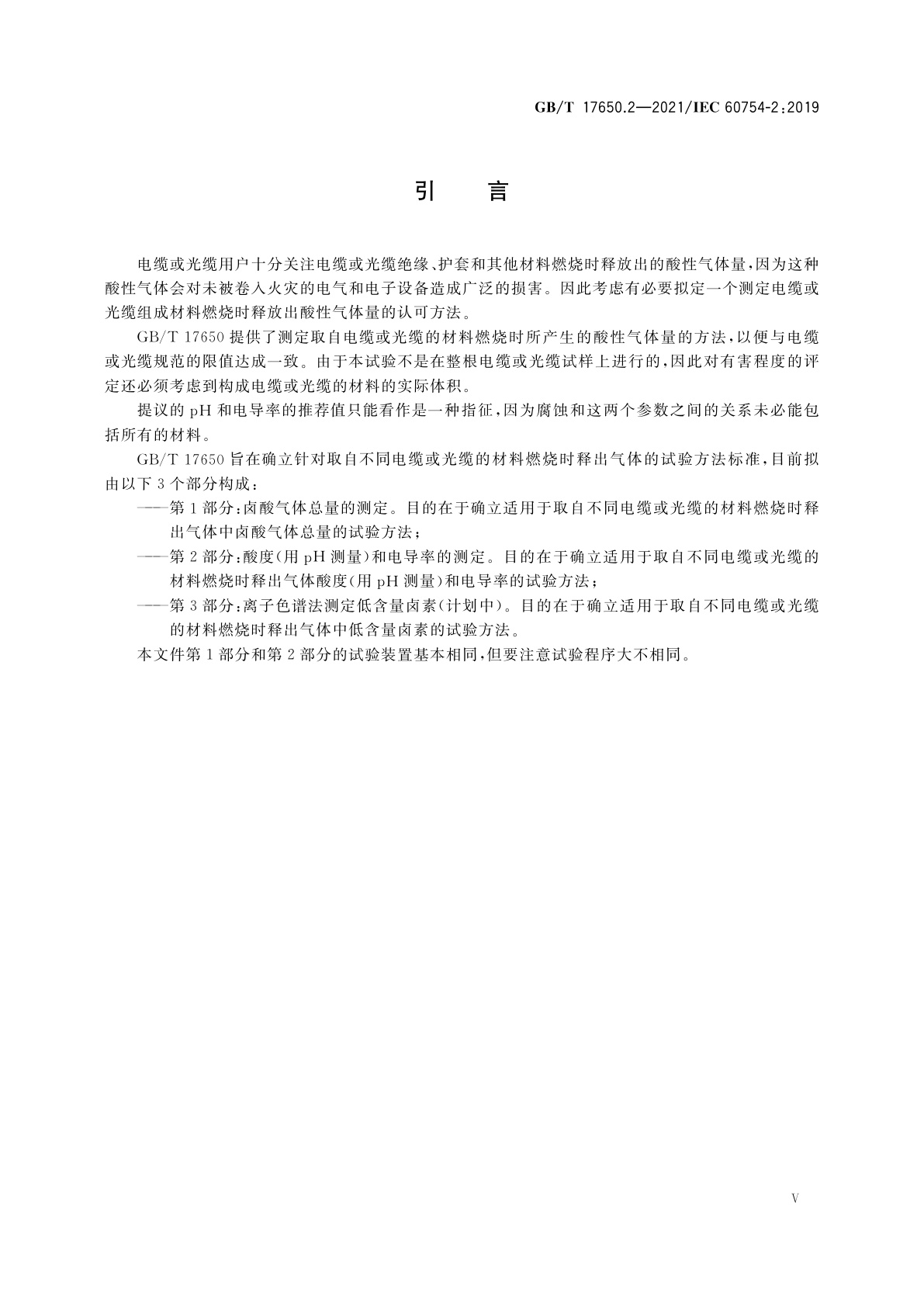 GB/T 17650.2—2021/IEC 60754-2:2019

引　言

电缆或光缆用户十分关注电缆或光缆绝缘、护套和其他材料燃烧时释放出的酸性气体量，因为这种酸性气体会对未被卷入火灾的电气和电子设备造成广泛的损害。因此考虑有必要拟定一个测定电缆或光缆组成材料燃烧时释放出酸性气体量的认可方法。

GB/T 17650 提供了测定取自电缆或光缆的材料燃烧时所产生的酸性气体量的方法，以便与电缆或光缆规范的限值达成一致。由于本试验不是在整根电缆或光缆试样上进行的，因此对有害程度的评定还必须考虑到构成电缆或光缆的材料的实际体积。

提议的 pH 和电导率的推荐值只能看作是一种指征，因为腐蚀和这两个参数之间的关系未必能包括所有的材料。

GB/T 17650 旨在确立针对取自不同电缆或光缆的材料燃烧时释出气体的试验方法标准，目前拟由以下 3 个部分构成：

——第 1 部分：卤酸气体总量的测定。目的在于确立适用于取自不同电缆或光缆的材料燃烧时释出气体中卤酸气体总量的试验方法；

——第 2 部分：酸度(用 pH 测量)和电导率的测定。目的在于确立适用于取自不同电缆或光缆的材料燃烧时释出气体酸度(用 pH 测量)和电导率的试验方法；

——第 3 部分：离子色谱法测定低含量卤素(计划中)。目的在于确立适用于取自不同电缆或光缆的材料燃烧时释出气体中低含量卤素的试验方法。

本文件第 1 部分和第 2 部分的试验装置基本相同，但要注意试验程序大不相同。

V